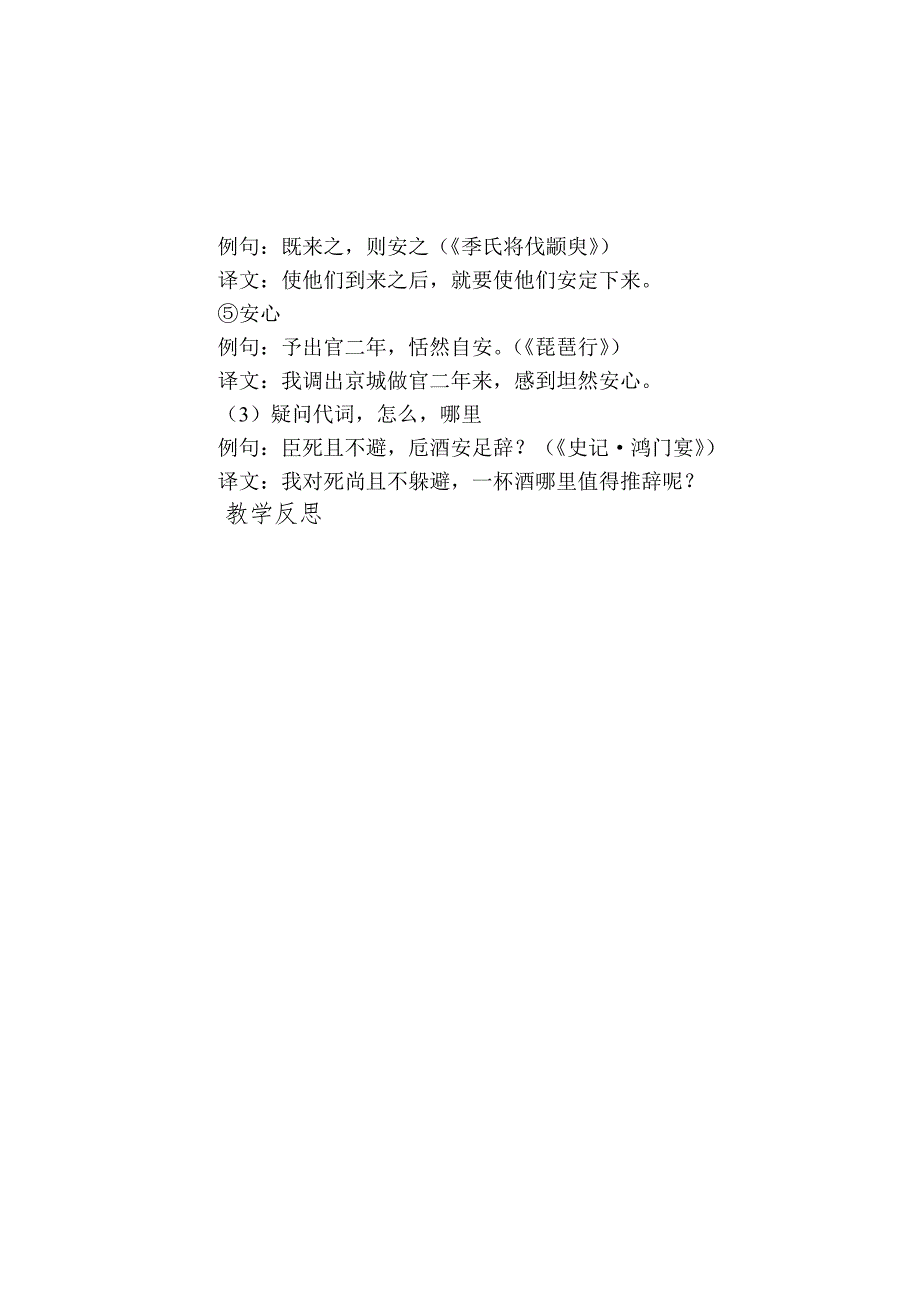 例句：既来之，则安之（《季氏将伐颛臾》）
译文：使他们到来之后，就要使他们安定下来。
⑤安心
例句：予出官二年，恬然自安。（《琵琶行》）
译文：我调出京城做官二年来，感到坦然安心。
（3）疑问代词，怎么，哪里
例句：臣死且不避，卮酒安足辞？（《史记·鸿门宴》）
译文：我对死尚且不躲避，一杯酒哪里值得推辞呢？
教学反思